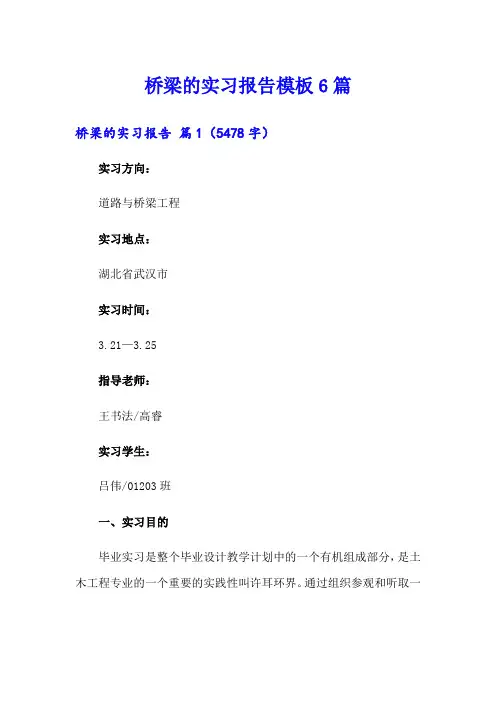 桥梁的实习报告模板 6 篇

桥梁的实习报告 篇 1（5478 字）

实习方向：

道路与桥梁工程

实习地点：

湖北省武汉市

实习时间：

3.21—3.25

指导老师：

王书法/高睿

实习学生：

吕伟/01203 班

一、实习目的

毕业实习是整个毕业设计教学计划中的一个有机组成部分，是土木工程专业的一个重要的实践性叫许耳环界。通过组织参观和听取一